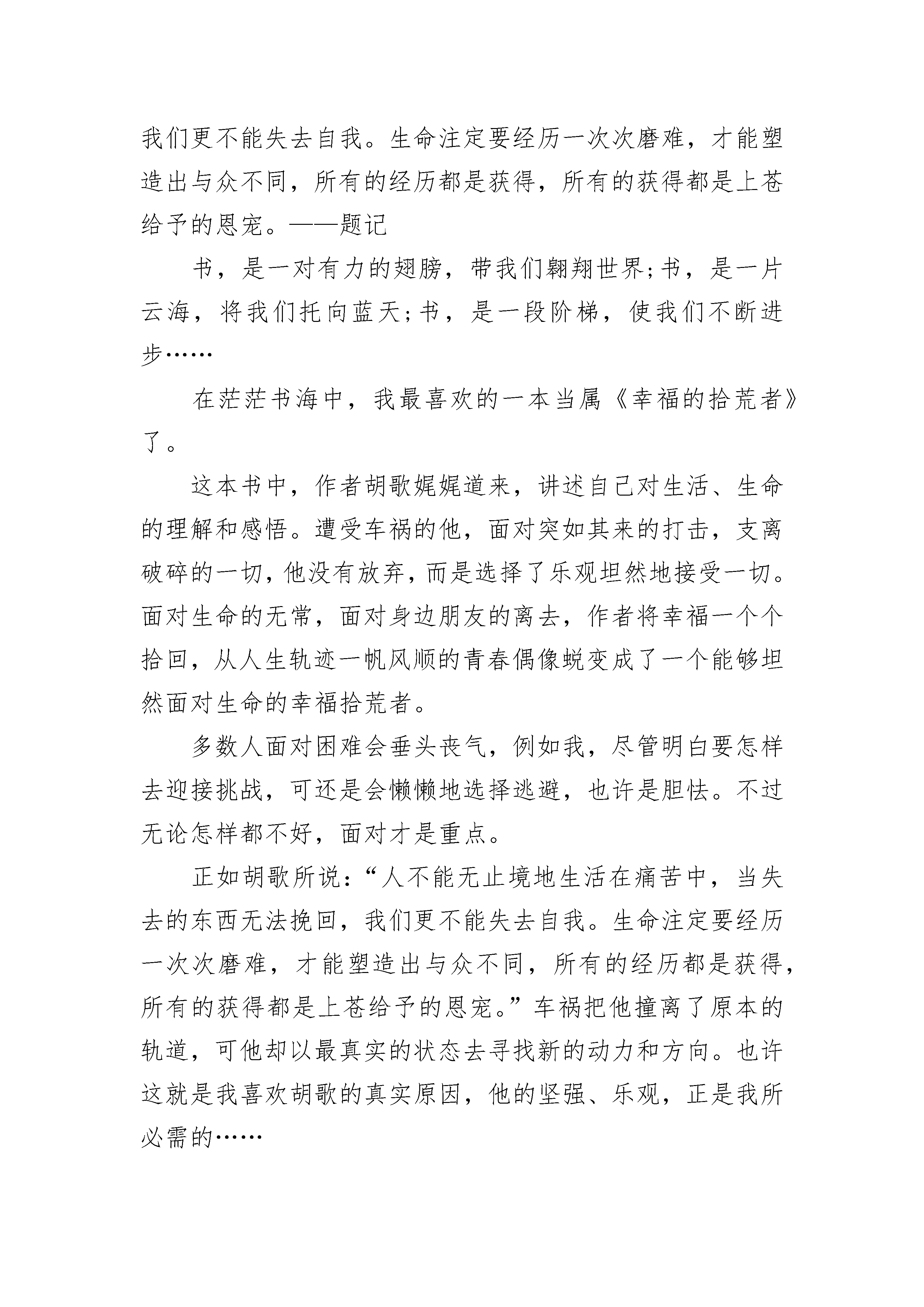 我们更不能失去自我。生命注定要经历一次次磨难，才能塑造出与众不同，所有的经历都是获得，所有的获得都是上苍给予的恩宠。——题记

书，是一对有力的翅膀，带我们翱翔世界;书，是一片云海，将我们托向蓝天;书，是一段阶梯，使我们不断进步……

在茫茫书海中，我最喜欢的一本当属《幸福的拾荒者》了。

这本书中，作者胡歌娓娓道来，讲述自己对生活、生命的理解和感悟。遭受车祸的他，面对突如其来的打击，支离破碎的一切，他没有放弃，而是选择了乐观坦然地接受一切。面对生命的无常，面对身边朋友的离去，作者将幸福一个个拾回，从人生轨迹一帆风顺的青春偶像蜕变成了一个能够坦然面对生命的幸福拾荒者。

多数人面对困难会垂头丧气，例如我，尽管明白要怎样去迎接挑战，可还是会懒懒地选择逃避，也许是胆怯。不过无论怎样都不好，面对才是重点。

正如胡歌所说:“人不能无止境地生活在痛苦中，当失去的东西无法挽回，我们更不能失去自我。生命注定要经历一次次磨难，才能塑造出与众不同，所有的经历都是获得，所有的获得都是上苍给予的恩宠。”车祸把他撞离了原本的轨道，可他却以最真实的状态去寻找新的动力和方向。也许这就是我喜欢胡歌的真实原因，他的坚强、乐观，正是我所必需的……